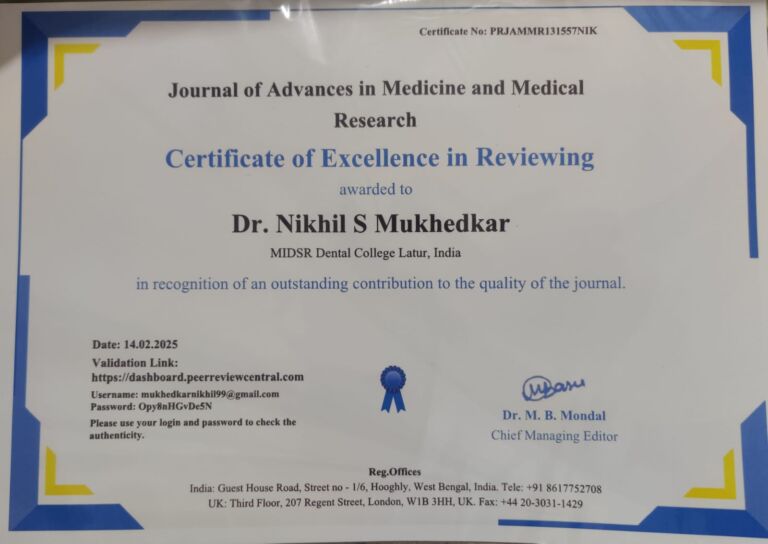 Certificate No: PRJAMMR131557NIK

Journal of Advances in Medicine and Medical Research

Certificate of Excellence in Reviewing

awarded to

Dr. Nikhil S Mukhedkar

MIDSR Dental College Latur, India

in recognition of an outstanding contribution to the quality of the journal.

Date: 14.02.2025
Validation Link:
https://dashboard.peerreviewcentral.com
Username: mukhedkarnikhil99@gmail.com
Password: Opy8nHGvDe5N
Please use your login and password to check the authenticity.

Dr. M. B. Mondal
Chief Managing Editor

Reg.Offices
India: Guest House Road, Street no - 1/6, Hooghly, West Bengal, India. Tele: +91 8617752708
UK: Third Floor, 207 Regent Street, London, W1B 3HH, UK. Fax: +44 20-3031-1429